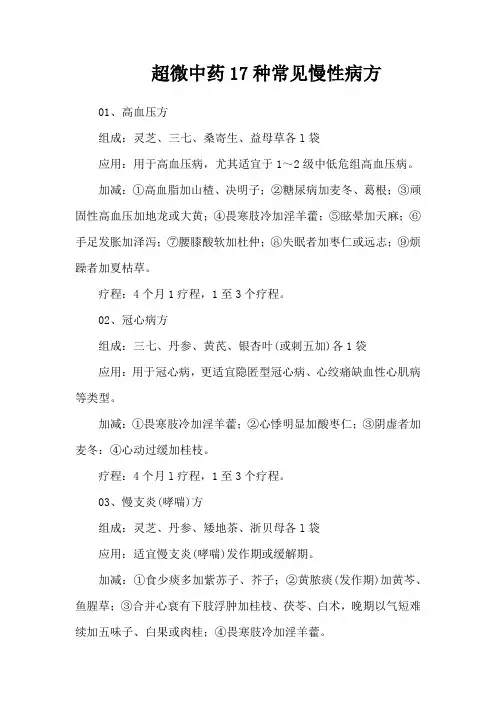 超微中药17种常见慢性病方

01、高血压方

组成：灵芝、三七、桑寄生、益母草各1袋

应用：用于高血压病，尤其适宜于1～2级中低危组高血压病。

加减：①高血脂加山楂、决明子；②糖尿病加麦冬、葛根；③顽固性高血压加地龙或大黄；④畏寒肢冷加淫羊藿；⑤眩晕加天麻；⑥手足发胀加泽泻；⑦腰膝酸软加杜仲；⑧失眠者加枣仁或远志；⑨烦躁者加夏枯草。

疗程：4个月1疗程，1至3个疗程。

02、冠心病方

组成：三七、丹参、黄芪、银杏叶(或刺五加)各1袋

应用：用于冠心病，更适宜隐匿型冠心病、心绞痛缺血性心肌病等类型。

加减：①畏寒肢冷加淫羊藿；②心悸明显加酸枣仁；③阴虚者加麦冬；④心动过缓加桂枝。

疗程：4个月1疗程，1至3个疗程。

03、慢支炎(哮喘)方

组成：灵芝、丹参、矮地茶、浙贝母各1袋

应用：适宜慢支炎(哮喘)发作期或缓解期。

加减：①食少痰多加紫苏子、芥子；②黄脓痰(发作期)加黄芩、鱼腥草；③合并心衰有下肢浮肿加桂枝、茯苓、白术，晚期以气短难续加五味子、白果或肉桂；④畏寒肢冷加淫羊藿。